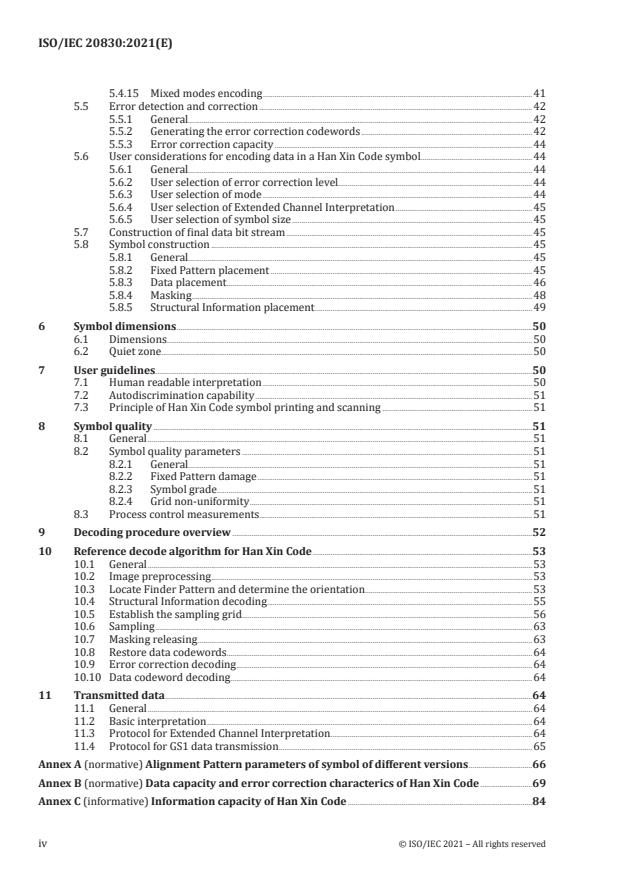 ISO/IEC 20830:2021(E)

5.4.15 Mixed modes encoding 41
5.5 Error detection and correction 42
5.5.1 General 42
5.5.2 Generating the error correction codewords 42
5.5.3 Error correction capacity 44
5.6 User considerations for encoding data in a Han Xin Code symbol 44
5.6.1 General 44
5.6.2 User selection of error correction level 44
5.6.3 User selection of mode 44
5.6.4 User selection of Extended Channel Interpretation 45
5.6.5 User selection of symbol size 45
5.7 Construction of final data bit stream 45
5.8 Symbol construction 45
5.8.1 General 45
5.8.2 Fixed Pattern placement 45
5.8.3 Data placement 46
5.8.4 Masking 48
5.8.5 Structural Information placement 49

6 Symbol dimensions 50
6.1 Dimensions 50
6.2 Quiet zone 50

7 User guidelines 50
7.1 Human readable interpretation 50
7.2 Autodiscrimination capability 51
7.3 Principle of Han Xin Code symbol printing and scanning 51

8 Symbol quality 51
8.1 General 51
8.2 Symbol quality parameters 51
8.2.1 General 51
8.2.2 Fixed Pattern damage 51
8.2.3 Symbol grade 51
8.2.4 Grid non-uniformity 51
8.3 Process control measurements 51

9 Decoding procedure overview 52

10 Reference decode algorithm for Han Xin Code 53
10.1 General 53
10.2 Image preprocessing 53
10.3 Locate Finder Pattern and determine the orientation 53
10.4 Structural Information decoding 55
10.5 Establish the sampling grid 56
10.6 Sampling 63
10.7 Masking releasing 63
10.8 Restore data codewords 64
10.9 Error correction decoding 64
10.10 Data codeword decoding 64

11 Transmitted data 64
11.1 General 64
11.2 Basic interpretation 64
11.3 Protocol for Extended Channel Interpretation 64
11.4 Protocol for GS1 data transmission 65

Annex A (normative) Alignment Pattern parameters of symbol of different versions 66

Annex B (normative) Data capacity and error correction characterics of Han Xin Code 69

Annex C (informative) Information capacity of Han Xin Code 84

iv © ISO/IEC 2021 – All rights reserved